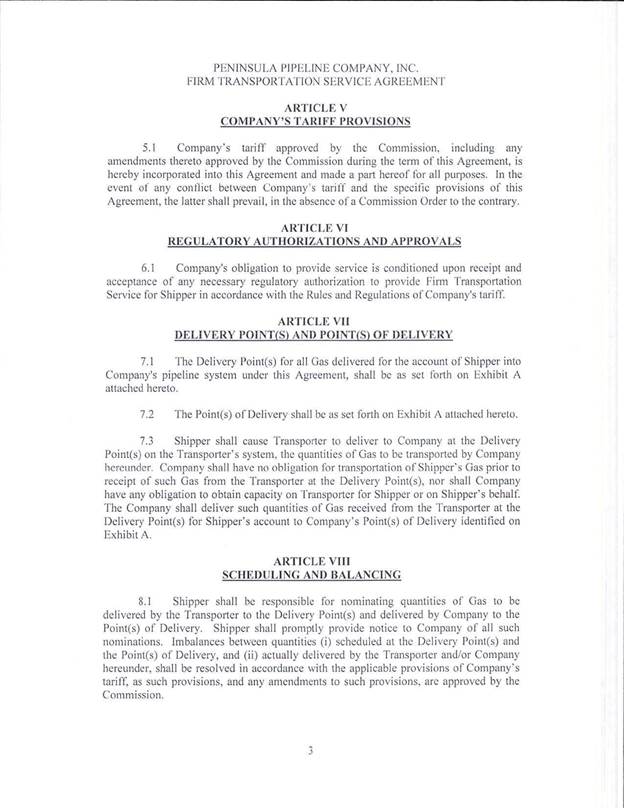 PENINSULA PIPELINE COMPANY, INC.
FIRM TRANSPORTATION SERVICE AGREEMENT

ARTICLE V
COMPANY'S TARIFF PROVISIONS

5.1 Company's tariff approved by the Commission, including any amendments thereto approved by the Commission during the term of this Agreement, is hereby incorporated into this Agreement and made a part hereof for all purposes. In the event of any conflict between Company's tariff and the specific provisions of this Agreement, the latter shall prevail, in the absence of a Commission Order to the contrary.

ARTICLE VI
REGULATORY AUTHORIZATIONS AND APPROVALS

6.1 Company's obligation to provide service is conditioned upon receipt and acceptance of any necessary regulatory authorization to provide Firm Transportation Service for Shipper in accordance with the Rules and Regulations of Company's tariff.

ARTICLE VII
DELIVERY POINT(S) AND POINT(S) OF DELIVERY

7.1 The Delivery Point(s) for all Gas delivered for the account of Shipper into Company's pipeline system under this Agreement, shall be as set forth on Exhibit A attached hereto.

7.2 The Point(s) of Delivery shall be as set forth on Exhibit A attached hereto.

7.3 Shipper shall cause Transporter to deliver to Company at the Delivery Point(s) on the Transporter's system, the quantities of Gas to be transported by Company hereunder. Company shall have no obligation for transportation of Shipper's Gas prior to receipt of such Gas from the Transporter at the Delivery Point(s), nor shall Company have any obligation to obtain capacity on Transporter for Shipper or on Shipper's behalf. The Company shall deliver such quantities of Gas received from the Transporter at the Delivery Point(s) for Shipper's account to Company's Point(s) of Delivery identified on Exhibit A.

ARTICLE VIII
SCHEDULING AND BALANCING

8.1 Shipper shall be responsible for nominating quantities of Gas to be delivered by the Transporter to the Delivery Point(s) and delivered by Company to the Point(s) of Delivery. Shipper shall promptly provide notice to Company of all such nominations. Imbalances between quantities (i) scheduled at the Delivery Point(s) and the Point(s) of Delivery, and (ii) actually delivered by the Transporter and/or Company hereunder, shall be resolved in accordance with the applicable provisions of Company's tariff, as such provisions, and any amendments to such provisions, are approved by the Commission.

3